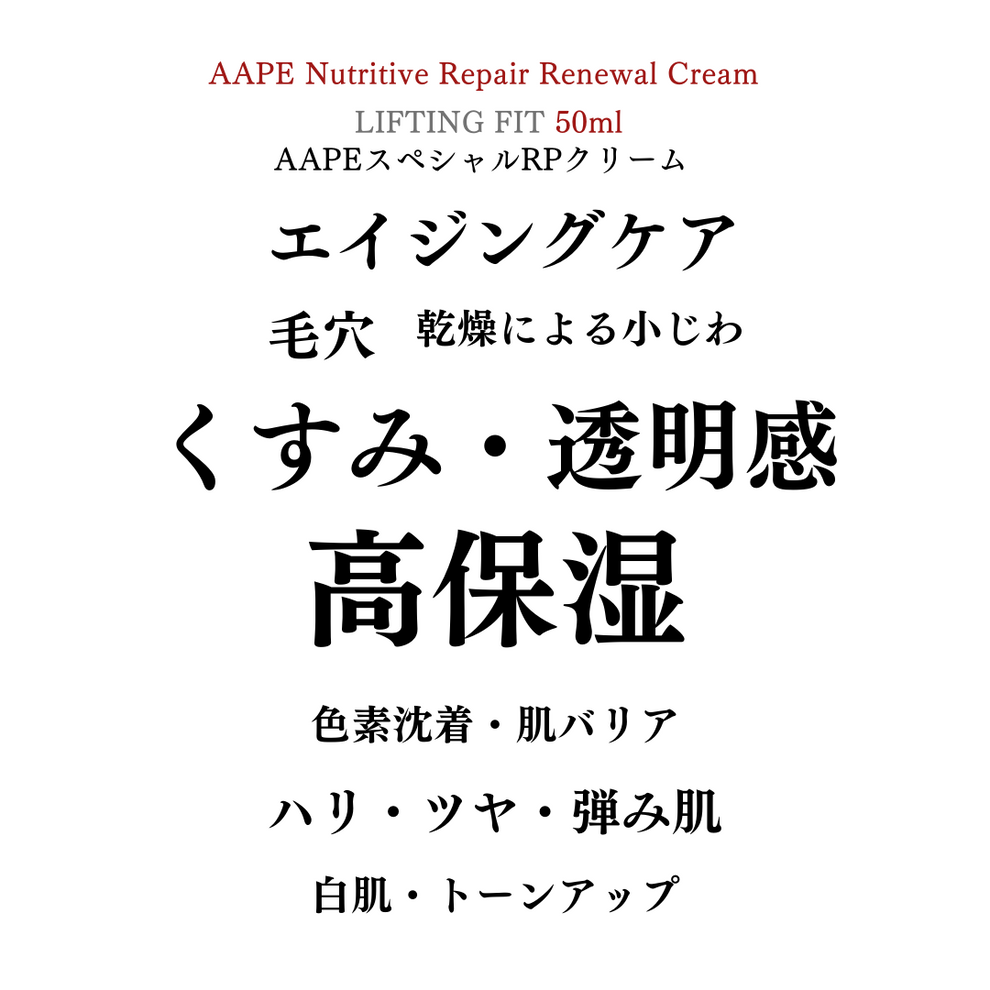 AAPE Nutritive Repair Renewal Cream

LIFTING FIT 50ml

AAPEスペシャルRPクリーム

エイジングケア

毛穴 乾燥による小じわ

くすみ・透明感

高保湿

色素沈着・肌バリア

ハリ・ツヤ・弾み肌

白肌・トーンアップ